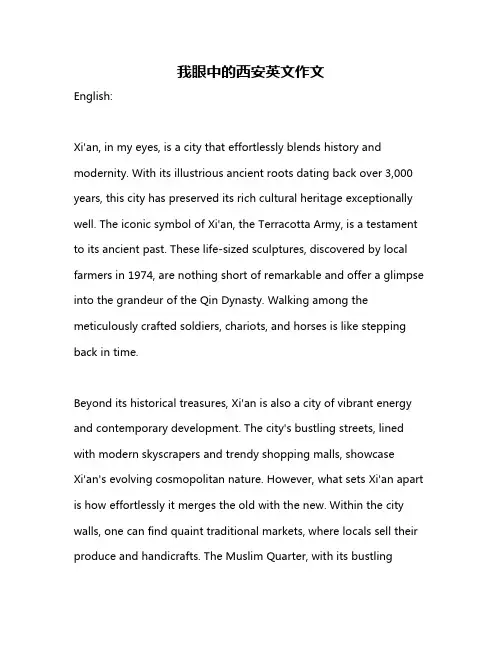 我眼中的西安英文作文

English:

Xi'an, in my eyes, is a city that effortlessly blends history and modernity. With its illustrious ancient roots dating back over 3,000 years, this city has preserved its rich cultural heritage exceptionally well. The iconic symbol of Xi'an, the Terracotta Army, is a testament to its ancient past. These life-sized sculptures, discovered by local farmers in 1974, are nothing short of remarkable and offer a glimpse into the grandeur of the Qin Dynasty. Walking among the meticulously crafted soldiers, chariots, and horses is like stepping back in time.

Beyond its historical treasures, Xi'an is also a city of vibrant energy and contemporary development. The city's bustling streets, lined with modern skyscrapers and trendy shopping malls, showcase Xi'an's evolving cosmopolitan nature. However, what sets Xi'an apart is how effortlessly it merges the old with the new. Within the city walls, one can find quaint traditional markets, where locals sell their produce and handicrafts. The Muslim Quarter, with its bustling